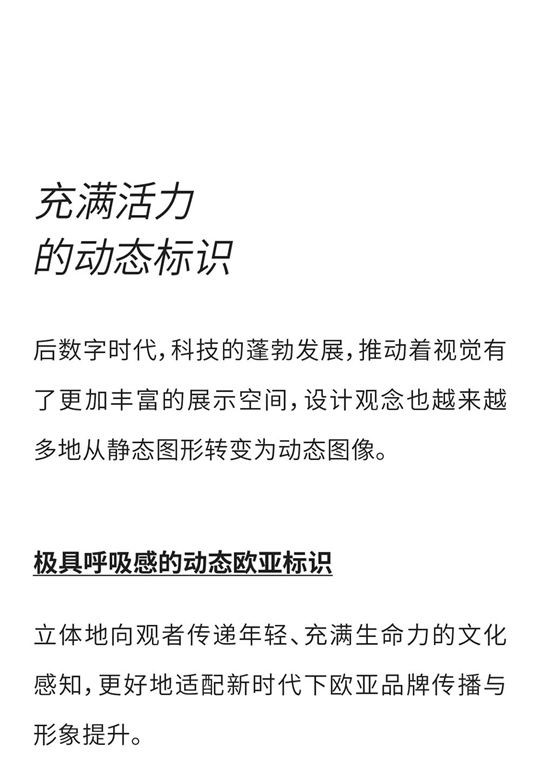 充满活力
的动态标识

后数字时代，科技的蓬勃发展，推动着视觉有了更加丰富的展示空间，设计观念也越来越多地从静态图形转变为动态图像。

极具呼吸感的动态欧亚标识

立体地向观者传递年轻、充满生命力的文化感知，更好地适配新时代下欧亚品牌传播与形象提升。